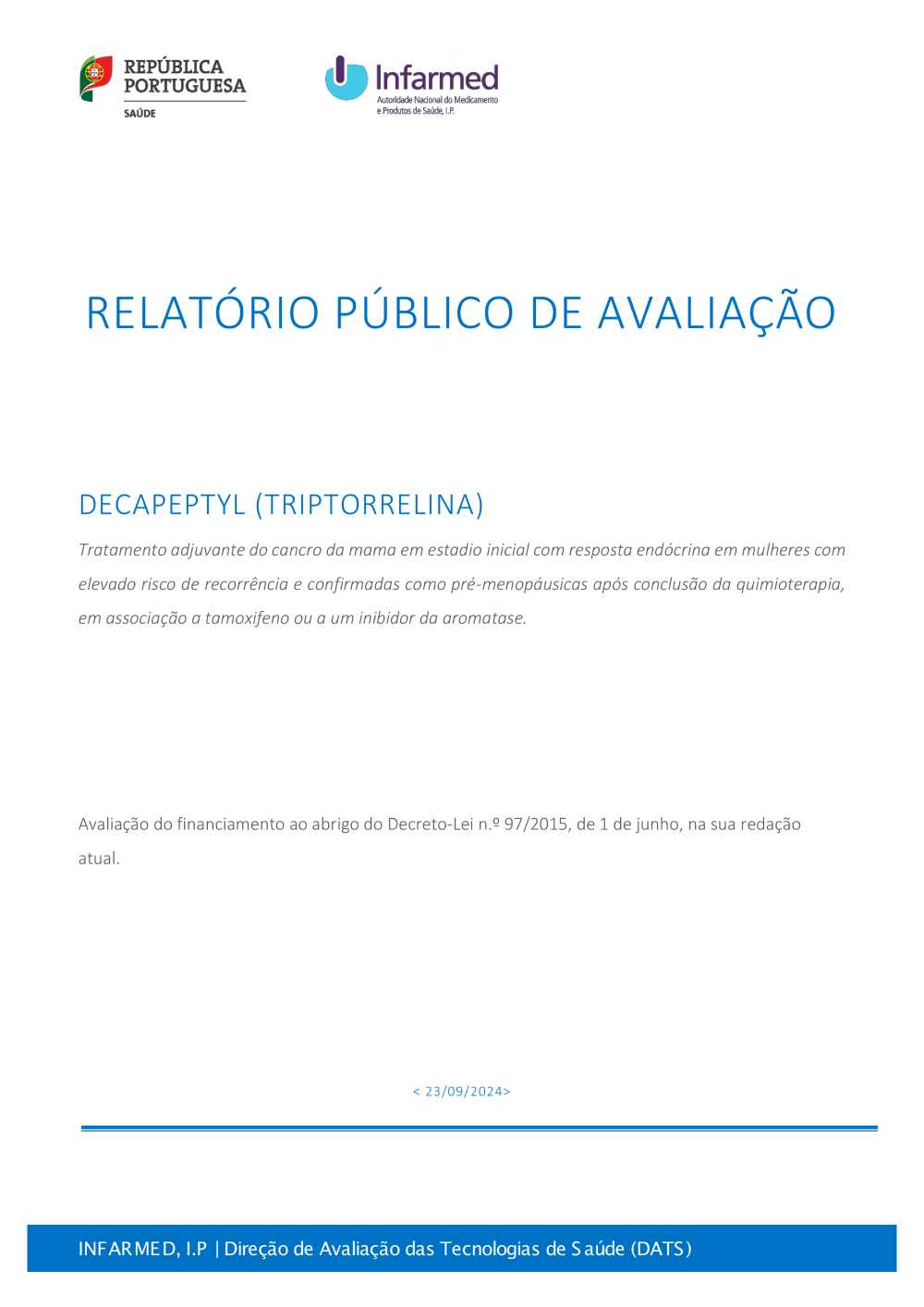 REPÚBLICA PORTUGUESA
SAÚDE

Infarmed
Autoridade Nacional do Medicamento e Produtos de Saúde, I.P.

RELATÓRIO PÚBLICO DE AVALIAÇÃO

DECAPEPTYL (TRIPTORRELINA)

Tratamento adjuvante do cancro da mama em estadio inicial com resposta endócrina em mulheres com elevado risco de recorrência e confirmadas como pré-menopáusicas após conclusão da quimioterapia, em associação a tamoxifeno ou a um inibidor da aromatase.

Avaliação do financiamento ao abrigo do Decreto-Lei n.º 97/2015, de 1 de junho, na sua redação atual.

< 23/09/2024>

INFARMED, I.P | Direção de Avaliação das Tecnologias de Saúde (DATS)